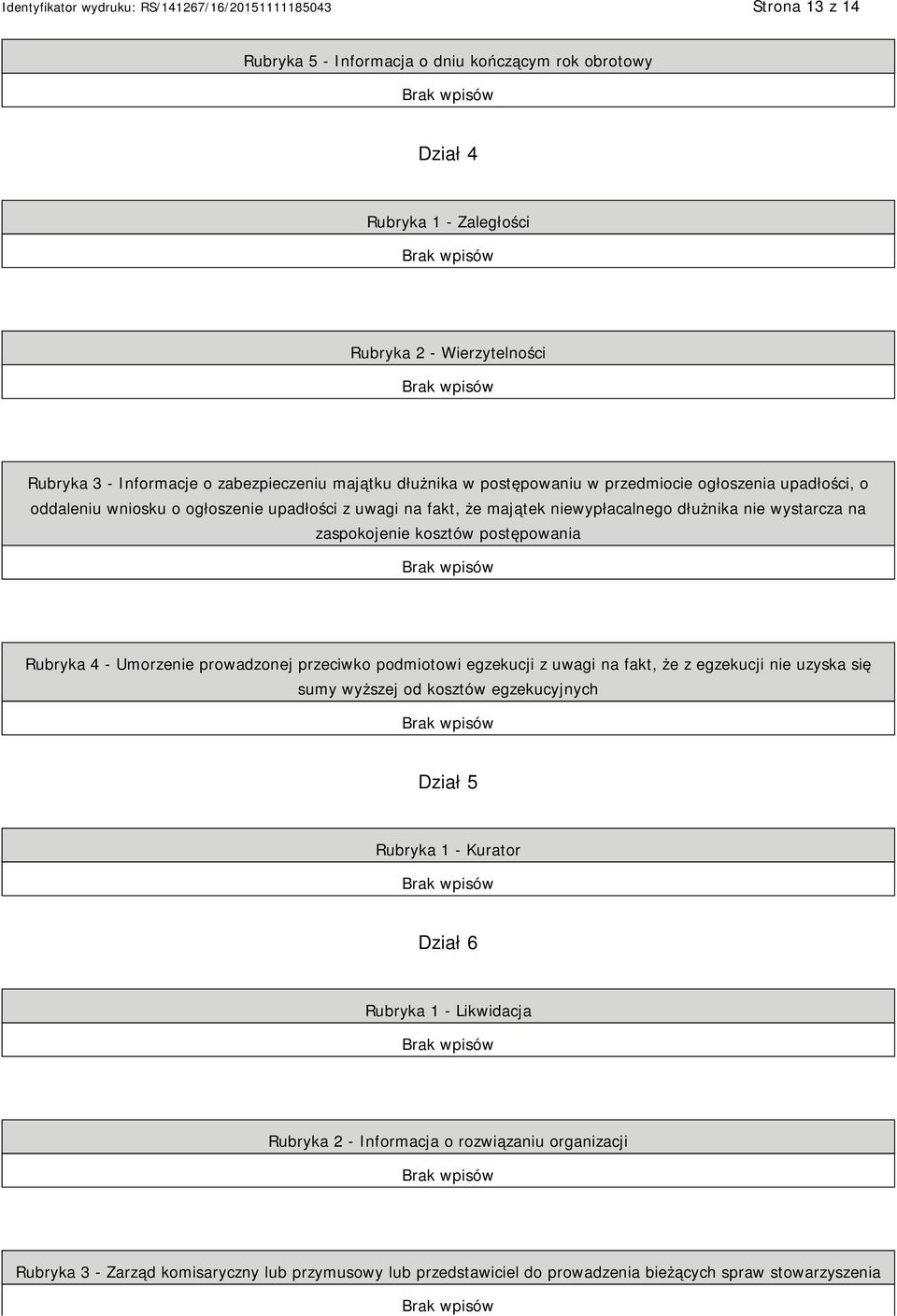 Identyfikator wydruku: RS/141267/16/20151111185043

Strona 13 z 14

Rubryka 5 - Informacja o dniu kończącym rok obrotowy

Brak wpisów

Dział 4

Rubryka 1 - Zaległości

Brak wpisów

Rubryka 2 - Wierzytelności

Brak wpisów

Rubryka 3 - Informacje o zabezpieczeniu majątku dłużnika w postępowaniu w przedmiocie ogłoszenia upadłości, o oddaleniu wniosku o ogłoszenie upadłości z uwagi na fakt, że majątek niewypłacalnego dłużnika nie wystarcza na zaspokojenie kosztów postępowania

Brak wpisów

Rubryka 4 - Umorzenie prowadzonej przeciwko podmiotowi egzekucji z uwagi na fakt, że z egzekucji nie uzyska się sumy wyższej od kosztów egzekucyjnych

Brak wpisów

Dział 5

Rubryka 1 - Kurator

Brak wpisów

Dział 6

Rubryka 1 - Likwidacja

Brak wpisów

Rubryka 2 - Informacja o rozwiązaniu organizacji

Brak wpisów

Rubryka 3 - Zarząd komisaryczny lub przymusowy lub przedstawiciel do prowadzenia bieżących spraw stowarzyszenia

Brak wpisów